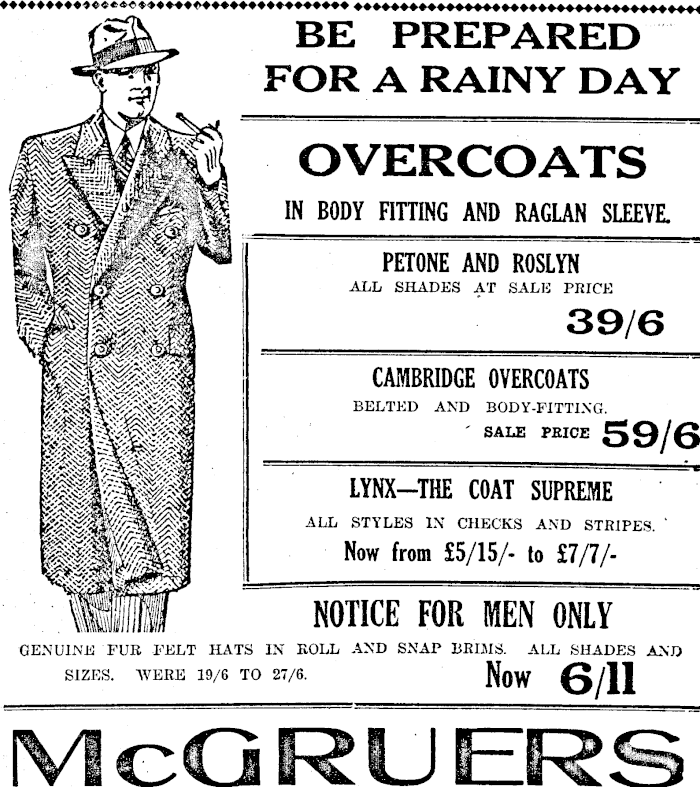 BE PREPARED FOR A RAINY DAY

OVERCOATS

IN BODY FITTING AND RAGLAN SLEEVE.

PETONE AND ROSLYN

ALL SHADES AT SALE PRICE

39/6

CAMBRIDGE OVERCOATS

BELTED AND BODY-FITTING.

SALE PRICE 59/6

LYNX—THE COAT SUPREME

ALL STYLES IN CHECKS AND STRIPES.

Now from £5/15/- to £7/7/-

NOTICE FOR MEN ONLY

GENUINE FUR FELT HATS IN ROLL AND SNAP BRIMS. ALL SHADES AND SIZES. WERE 19/6 TO 27/6.

Now 6/11

McGRUERS